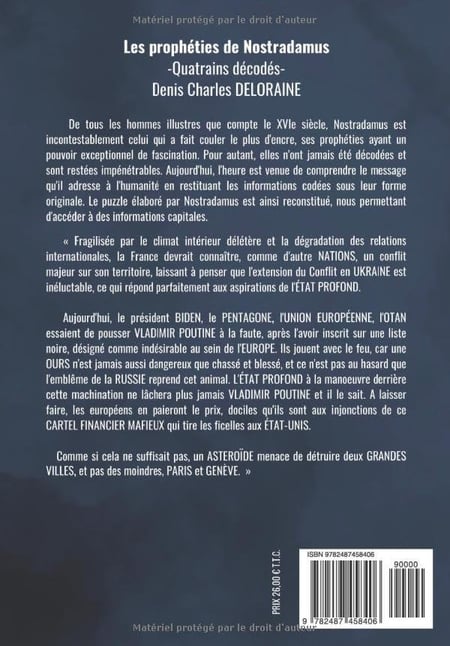 Matériel protégé par le droit d'auteur

Les prophéties de Nostradamus
-Quatrains décodés-
Denis Charles DELORAINE

De tous les hommes illustres que compte le XVIe siècle, Nostradamus est incontestablement celui qui a fait couler le plus d'encre, ses prophéties ayant un pouvoir exceptionnel de fascination. Pour autant, elles n'ont jamais été décodées et sont restées impénétrables. Aujourd'hui, l'heure est venue de comprendre le message qu'il adresse à l'humanité en restituant les informations codées sous leur forme originale. Le puzzle élaboré par Nostradamus est ainsi reconstitué, nous permettant d'accéder à des informations capitales.

« Fragilisée par le climat intérieur délétère et la dégradation des relations internationales, la France devrait connaître, comme d'autre NATIONS, un conflit majeur sur son territoire, laissant à penser que l'extension du Conflit en UKRAINE est inéluctable, ce qui répond parfaitement aux aspirations de l'ÉTAT PROFOND.

Aujourd'hui, le président BIDEN, le PENTAGONE, l'UNION EUROPÉENNE, l'OTAN essaient de pousser VLADIMIR POUTINE à la faute, après l'avoir inscrit sur une liste noire, désigné comme indésirable au sein de l'EUROPE. Ils jouent avec le feu, car une OURS n'est jamais aussi dangereux que chassé et blessé, et ce n'est pas au hasard que l'emblème de la RUSSIE reprend cet animal. L'ÉTAT PROFOND à la manoeuvre derrière cette machination ne lâchera plus jamais VLADIMIR POUTINE et il le sait. A laisser faire, les européens en paieront le prix, dociles qu'ils sont aux injonctions de ce CARTEL FINANCIER MAFIEUX qui tire les ficelles aux ÉTAT-UNIS.

Comme si cela ne suffisait pas, un ASTEROÏDE menace de détruire deux GRANDES VILLES, et pas des moindres, PARIS et GENÈVE. »

PRIX 26,00 € T.T.C.

ISBN 9782487458406
90000
9 782487 458406

Matériel protégé par le droit d'auteur